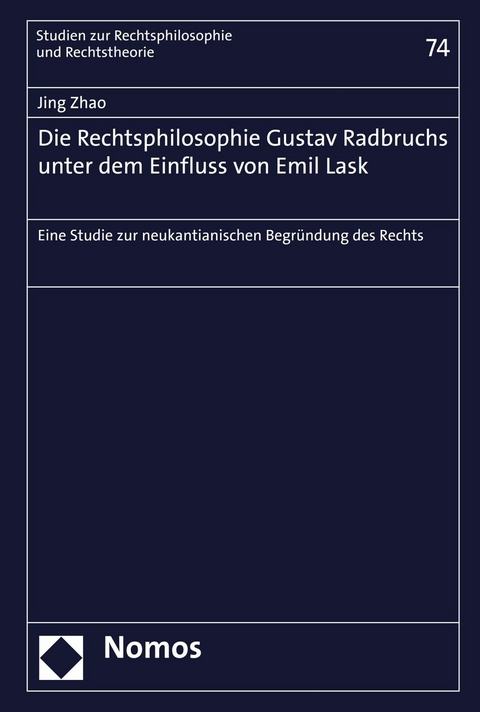 Studien zur Rechtsphilosophie und Rechtstheorie

74

Jing Zhao

Die Rechtsphilosophie Gustav Radbruchs unter dem Einfluss von Emil Lask

Eine Studie zur neukantianischen Begründung des Rechts

Nomos